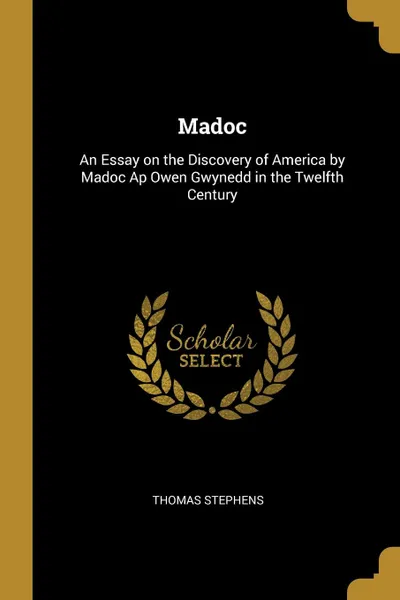 Madoc

An Essay on the Discovery of America by Madoc Ap Owen Gwynedd in the Twelfth Century

Scholar
SELECT

THOMAS STEPHENS